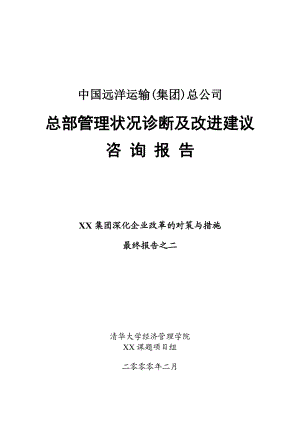 中国远洋运输(集团)总公司

总部管理状况诊断及改进建议

咨 询 报 告

XX 集团深化企业改革的对策与措施

最终报告之二

清华大学经济管理学院
XX 课题项目组

二零零零年二月